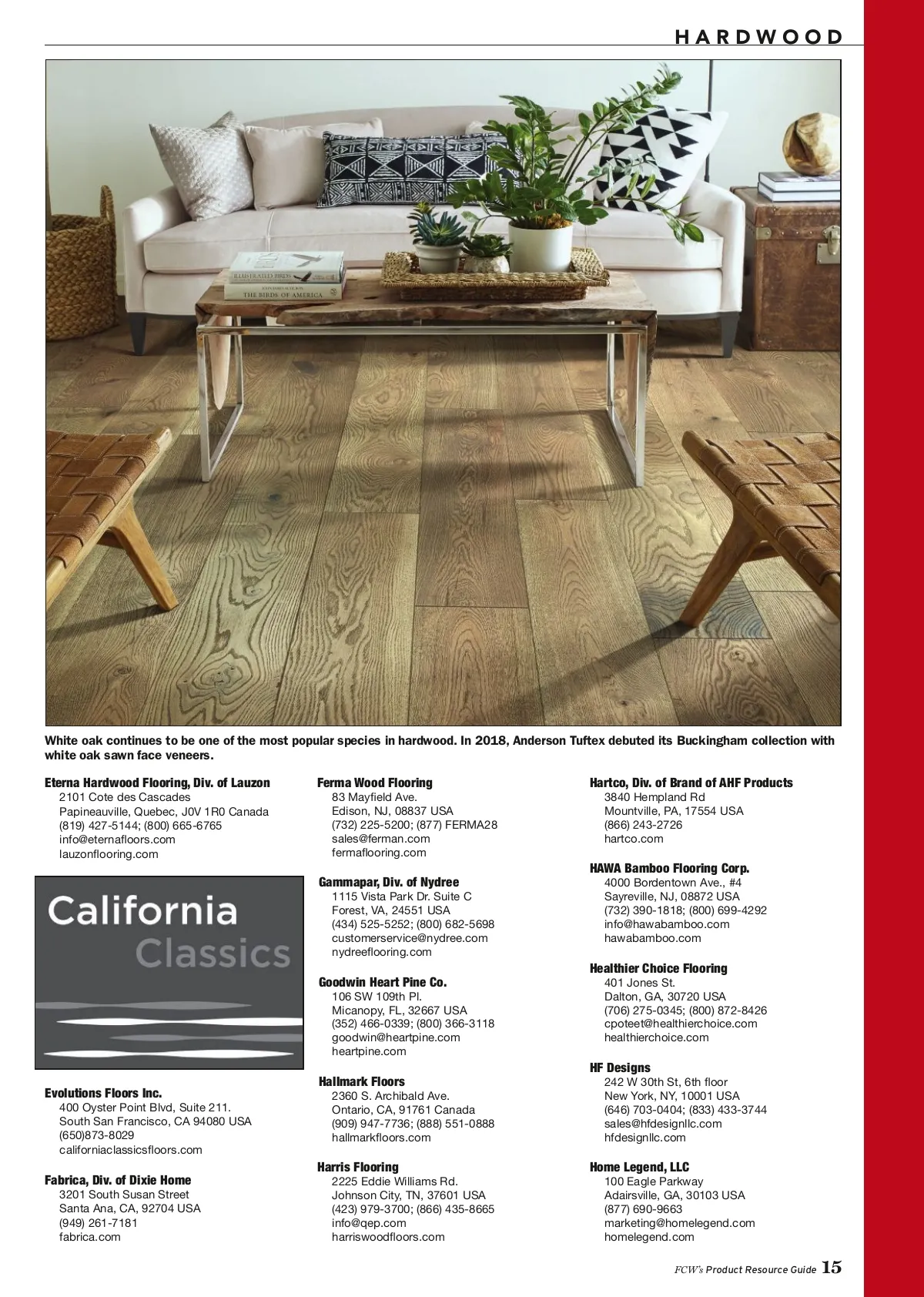 HARDWOOD

ILLUSTRATED BIRDS
THE BIRDS OF AMERICA

White oak continues to be one of the most popular species in hardwood. In 2018, Anderson Tuftex debuted its Buckingham collection with white oak sawn face veneers.

Eterna Hardwood Flooring, Div. of Lauzon
2101 Cote des Cascades
Papineauville, Quebec, J0V 1R0 Canada
(819) 427-5144; (800) 665-6765
info@eternafloors.com
lauzonflooring.com

California Classics

Evolutions Floors Inc.
400 Oyster Point Blvd, Suite 211.
South San Francisco, CA 94080 USA
(650)873-8029
californiaclassicsfloors.com

Fabrica, Div. of Dixie Home
3201 South Susan Street
Santa Ana, CA, 92704 USA
(949) 261-7181
fabrica.com

Ferma Wood Flooring
83 Mayfield Ave.
Edison, NJ, 08837 USA
(732) 225-5200; (877) FERMA28
sales@ferman.com
fermaflooring.com

Gammapar, Div. of Nydree
1115 Vista Park Dr. Suite C
Forest, VA, 24551 USA
(434) 525-5252; (800) 682-5698
customerservice@nydree.com
nydreeflooring.com

Goodwin Heart Pine Co.
106 SW 109th Pl.
Micanopy, FL, 32667 USA
(352) 466-0339; (800) 366-3118
goodwin@heartpine.com
heartpine.com

Hallmark Floors
2360 S. Archibald Ave.
Ontario, CA, 91761 Canada
(909) 947-7736; (888) 551-0888
hallmarkfloors.com

Harris Flooring
2225 Eddie Williams Rd.
Johnson City, TN, 37601 USA
(423) 979-3700; (866) 435-8665
info@qep.com
harriswoodfloors.com

Hartco, Div. of Brand of AHF Products
3840 Hempland Rd
Mountville, PA, 17554 USA
(866) 243-2726
hartco.com

HAWA Bamboo Flooring Corp.
4000 Bordentown Ave., #4
Sayreville, NJ, 08872 USA
(732) 390-1818; (800) 699-4292
info@hawabamboo.com
hawabamboo.com

Healthier Choice Flooring
401 Jones St.
Dalton, GA, 30720 USA
(706) 275-0345; (800) 872-8426
cpoteet@healthierchoice.com
healthierchoice.com

HF Designs
242 W 30th St, 6th floor
New York, NY, 10001 USA
(646) 703-0404; (833) 433-3744
sales@hfdesignllc.com
hfdesignllc.com

Home Legend, LLC
100 Eagle Parkway
Adairsville, GA, 30103 USA
(877) 690-9663
marketing@homelegend.com
homelegend.com

FCW's Product Resource Guide 15